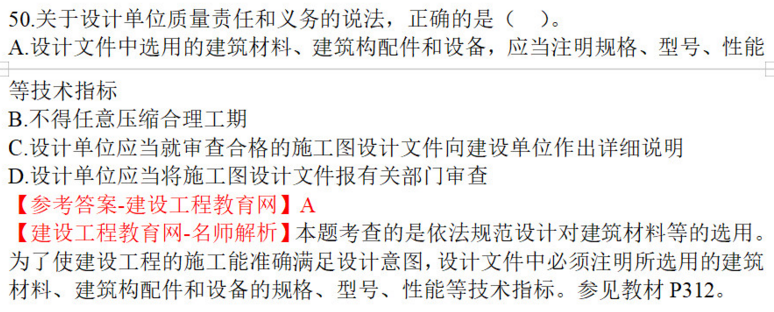 50.关于设计单位质量责任和义务的说法，正确的是（　）。
A.设计文件中选用的建筑材料、建筑构配件和设备，应当注明规格、型号、性能等技术指标
B.不得任意压缩合理工期
C.设计单位应当就审查合格的施工图设计文件向建设单位作出详细说明
D.设计单位应当将施工图设计文件报有关部门审查
【参考答案-建设工程教育网】A
【建设工程教育网-名师解析】本题考查的是依法规范设计对建筑材料等的选用。为了使建设工程的施工能准确满足设计意图，设计文件中必须注明所选用的建筑材料、建筑构配件和设备的规格、型号、性能等技术指标。参见教材 P312。